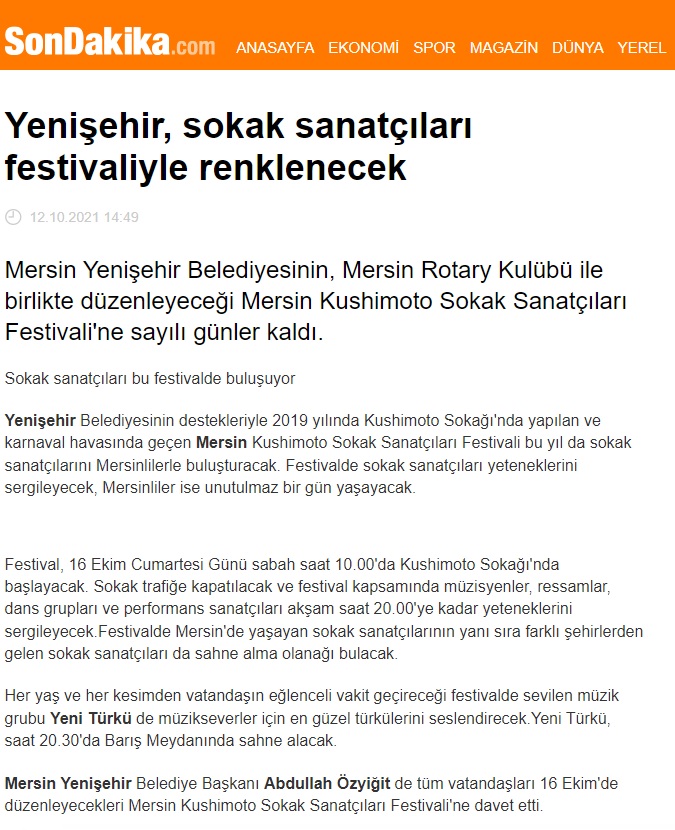 SonDakika.com ANASAYFA EKONOMİ SPOR MAGAZİN DÜNYA YEREL

Yenişehir, sokak sanatçıları festivaliyle renklenecek

12.10.2021 14:49

Mersin Yenişehir Belediyesinin, Mersin Rotary Kulübü ile birlikte düzenleyeceği Mersin Kushimoto Sokak Sanatçıları Festivali'ne sayılı günler kaldı.

Sokak sanatçıları bu festivalde buluşuyor

Yenişehir Belediyesinin destekleriyle 2019 yılında Kushimoto Sokağı'nda yapılan ve karnaval havasında geçen Mersin Kushimoto Sokak Sanatçıları Festivali bu yıl da sokak sanatçılarını Mersinlilerle buluşturacak. Festivalde sokak sanatçıları yeteneklerini sergileyecek, Mersinliler ise unutulmaz bir gün yaşayacak.

Festival, 16 Ekim Cumartesi Günü sabah saat 10.00'da Kushimoto Sokağı'nda başlayacak. Sokak trafiğe kapatılacak ve festival kapsamında müzisyenler, ressamlar, dans grupları ve performans sanatçıları akşam saat 20.00'ye kadar yeteneklerini sergileyecek.Festivalde Mersin'de yaşayan sokak sanatçılarının yanı sıra farklı şehirlerden gelen sokak sanatçıları da sahne alma olanağı bulacak.

Her yaş ve her kesimden vatandaşın eğlenceli vakit geçireceği festivalde sevilen müzik grubu Yeni Türkü de müzikseverler için en güzel türkülerini seslendirecek.Yeni Türkü, saat 20.30'da Barış Meydanında sahne alacak.

Mersin Yenişehir Belediye Başkanı Abdullah Özyiğit de tüm vatandaşları 16 Ekim'de düzenleyecekleri Mersin Kushimoto Sokak Sanatçıları Festivali'ne davet etti.